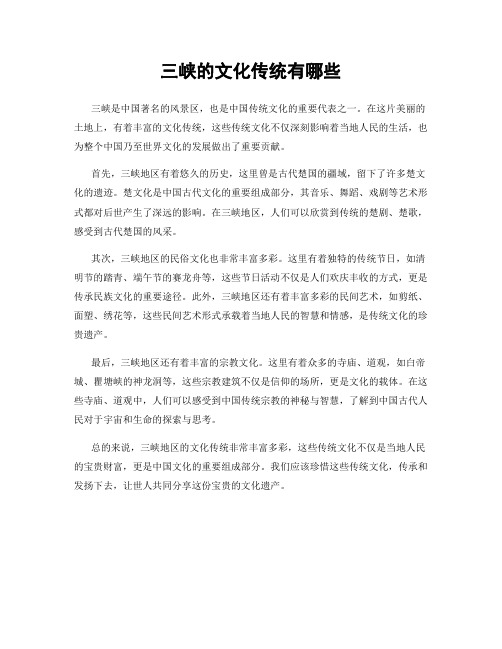 三峡的文化传统有哪些

三峡是中国著名的风景区，也是中国传统文化的重要代表之一。在这片美丽的土地上，有着丰富的文化传统，这些传统文化不仅深刻影响着当地人民的生活，也为整个中国乃至世界文化的发展做出了重要贡献。

首先，三峡地区有着悠久的历史，这里曾是古代楚国的疆域，留下了许多楚文化的遗迹。楚文化是中国古代文化的重要组成部分，其音乐、舞蹈、戏剧等艺术形式都对后世产生了深远的影响。在三峡地区，人们可以欣赏到传统的楚剧、楚歌，感受到古代楚国的风采。

其次，三峡地区的民俗文化也非常丰富多彩。这里有着独特的传统节日，如清明节的踏青、端午节的赛龙舟等，这些节日活动不仅是人们欢庆丰收的方式，更是传承民族文化的重要途径。此外，三峡地区还有着丰富多彩的民间艺术，如剪纸、面塑、绣花等，这些民间艺术形式承载着当地人民的智慧和情感，是传统文化的珍贵遗产。

最后，三峡地区还有着丰富的宗教文化。这里有着众多的寺庙、道观，如白帝城、瞿塘峡的神龙洞等，这些宗教建筑不仅是信仰的场所，更是文化的载体。在这些寺庙、道观中，人们可以感受到中国传统宗教的神秘与智慧，了解到中国古代人民对于宇宙和生命的探索与思考。

总的来说，三峡地区的文化传统非常丰富多彩，这些传统文化不仅是当地人民的宝贵财富，更是中国文化的重要组成部分。我们应该珍惜这些传统文化，传承和发扬下去，让世人共同分享这份宝贵的文化遗产。